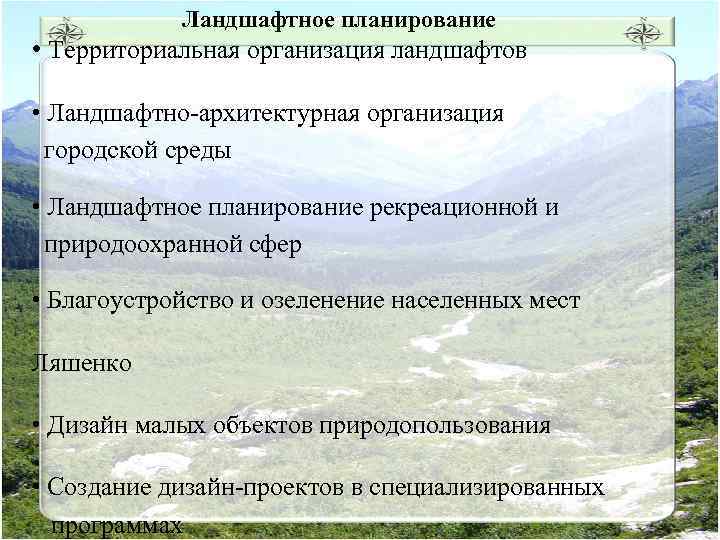 Ландшафтное планирование

• Территориальная организация ландшафтов

• Ландшафтно-архитектурная организация городской среды

• Ландшафтное планирование рекреационной и природоохранной сфер

• Благоустройство и озеленение населенных мест

Ляшенко

• Дизайн малых объектов природопользования

• Создание дизайн-проектов в специализированных программах